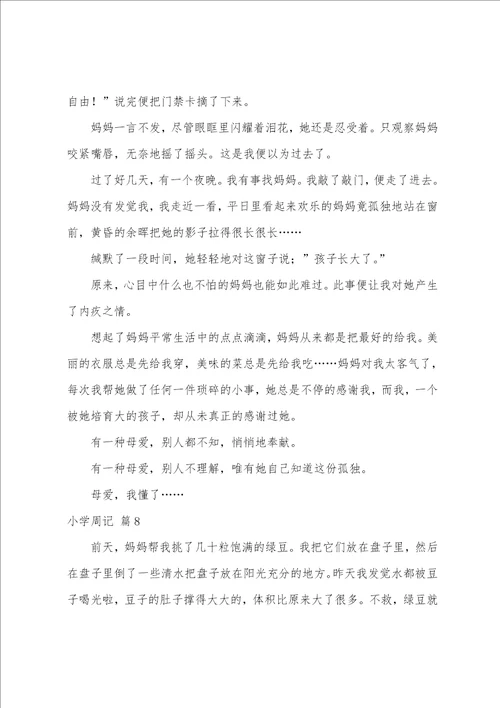 自由！”说完便把门禁卡摘了下来。

妈妈一言不发，尽管眼眶里闪耀着泪花，她还是忍受着。只观察妈妈咬紧嘴唇，无奈地摇了摇头。这是我便以为过去了。

过了好几天，有一个夜晚。我有事找妈妈。我敲了敲门，便走了进去。妈妈没有发觉我，我走近一看，平日里看起来欢乐的妈妈竟孤独地站在窗前，黄昏的余晖把她的影子拉得很长很长……

缄默了一段时间，她轻轻地对这窗子说；”孩子长大了。”

原来，心目中什么也不怕的妈妈也能如此难过。此事便让我对她产生了内疚之情。

想起了妈妈平常生活中的点点滴滴，妈妈从来都是把最好的给我。美丽的衣服总是先给我穿，美味的菜总是先给我吃……妈妈对我太客气了，每次我帮她做了任何一件琐碎的小事，她总是不停的感谢我，而我，一个被她培育大的孩子，却从未真正的感谢过她。

有一种母爱，别人都不知，悄悄地奉献。

有一种母爱，别人不理解，唯有她自己知道这份孤独。

母爱，我懂了……

小学周记 篇8

前天，妈妈帮我挑了几十粒饱满的绿豆。我把它们放在盘子里，然后在盘子里倒了一些清水把盘子放在阳光充分的地方。昨天我发觉水都被豆子喝光啦，豆子的肚子撑得大大的，体积比原来大了很多。不救，绿豆就